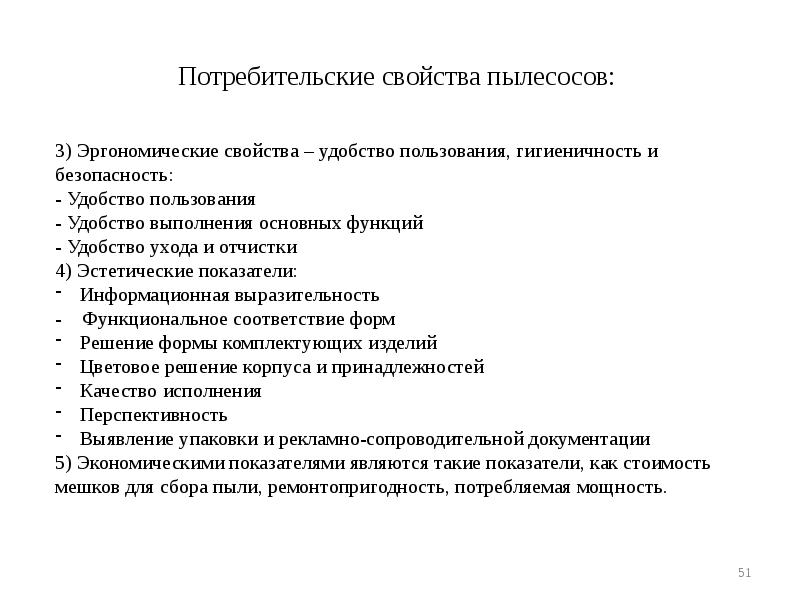 Потребительские свойства пылесосов:

3) Эргономические свойства – удобство пользования, гигиеничность и безопасность:
- Удобство пользования
- Удобство выполнения основных функций
- Удобство ухода и отчистки
4) Эстетические показатели:
- Информационная выразительность
- Функциональное соответствие форм
- Решение формы комплектующих изделий
- Цветовое решение корпуса и принадлежностей
- Качество исполнения
- Перспективность
- Выявление упаковки и рекламно-сопроводительной документации
5) Экономическими показателями являются такие показатели, как стоимость мешков для сбора пыли, ремонтопригодность, потребляемая мощность.

51